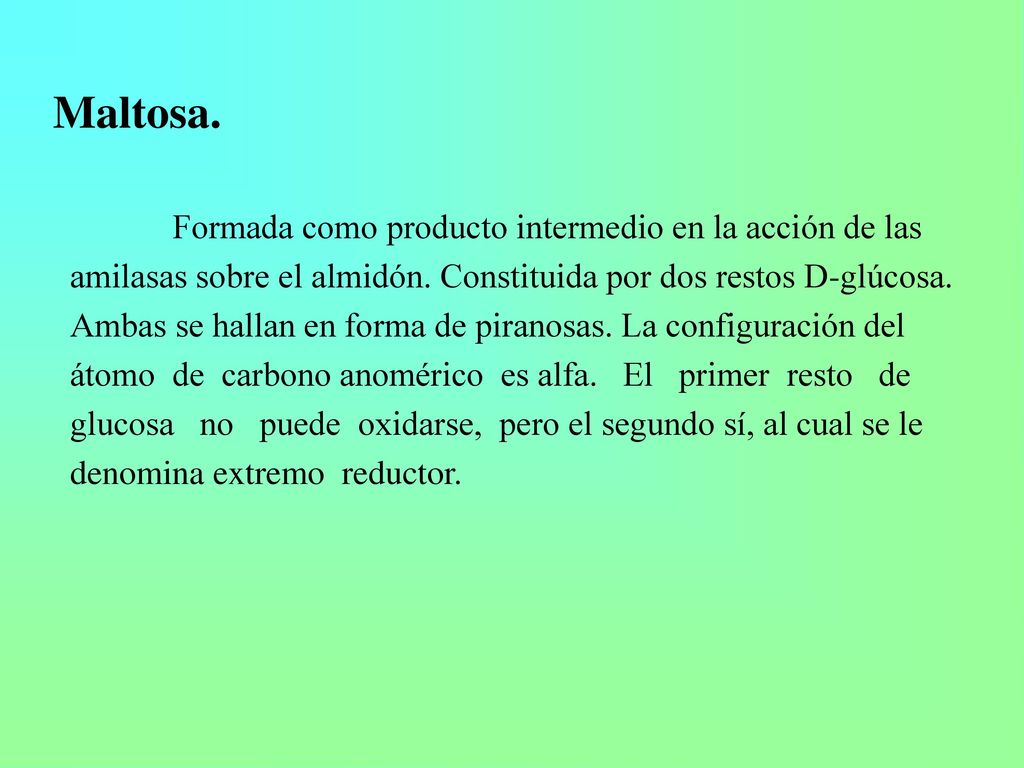 Maltosa.

Formada como producto intermedio en la acción de las amilasas sobre el almidón. Constituida por dos restos D-glúcosa. Ambas se hallan en forma de piranosas. La configuración del átomo de carbono anomérico es alfa. El primer resto de glucosa no puede oxidarse, pero el segundo sí, al cual se le denomina extremo reductor.